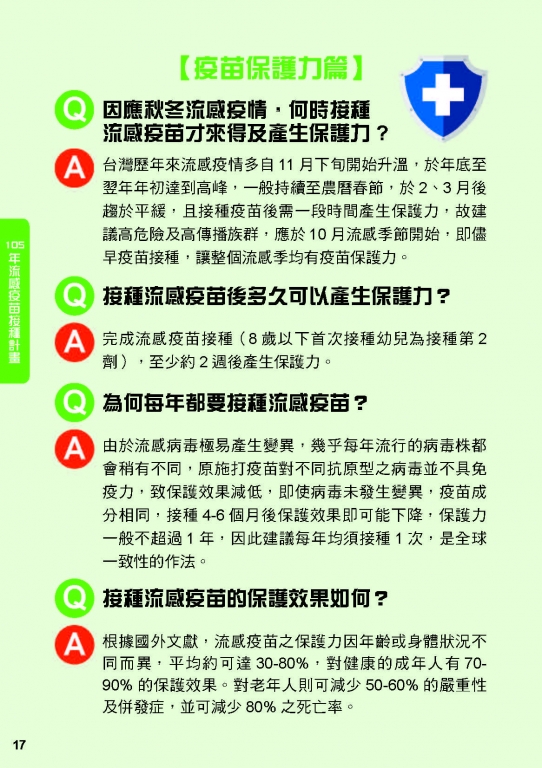 【疫苗保護力篇】

Q 因應秋冬流感疫情，何時接種流感疫苗才來得及產生保護力？

A 台灣歷年來流感疫情多自 11 月下旬開始升溫，於年底至翌年年初達到高峰，一般持續至農曆春節，於 2、3 月後趨於平緩，且接種疫苗後需一段時間產生保護力，故建議高危險及高傳播族群，應於 10 月流感季節開始，即儘早疫苗接種，讓整個流感季均有疫苗保護力。

Q 接種流感疫苗後多久可以產生保護力？

A 完成流感疫苗接種（8 歲以下首次接種幼兒為接種第 2 劑），至少約 2 週後產生保護力。

Q 為何每年都要接種流感疫苗？

A 由於流感病毒極易產生變異，幾乎每年流行的病毒株都會稍有不同，原施打疫苗對不同抗原型之病毒並不具免疫力，致保護效果減低，即使病毒未發生變異，疫苗成分相同，接種 4-6 個月後保護效果即可能下降，保護力一般不超過 1 年，因此建議每年均須接種 1 次，是全球一致性的作法。

Q 接種流感疫苗的保護效果如何？

A 根據國外文獻，流感疫苗之保護力因年齡或身體狀況不同而異，平均約可達 30-80%，對健康的成年人有 70-90% 的保護效果。對老年人則可減少 50-60% 的嚴重性及併發症，並可減少 80% 之死亡率。

105年流感疫苗接種計畫

17